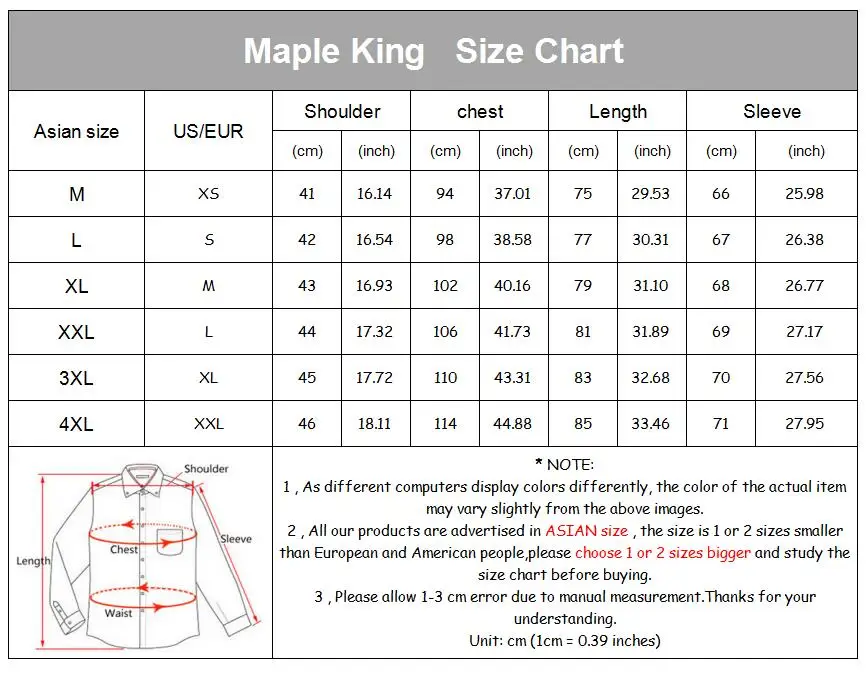 Maple King Size Chart

| Asian size | US/EUR | Shoulder (cm) | Shoulder (inch) | chest (cm) | chest (inch) | Length (cm) | Length (inch) | Sleeve (cm) | Sleeve (inch) |
|---|---|---|---|---|---|---|---|---|---|
| M | XS | 41 | 16.14 | 94 | 37.01 | 75 | 29.53 | 66 | 25.98 |
| L | S | 42 | 16.54 | 98 | 38.58 | 77 | 30.31 | 67 | 26.38 |
| XL | M | 43 | 16.93 | 102 | 40.16 | 79 | 31.10 | 68 | 26.77 |
| XXL | L | 44 | 17.32 | 106 | 41.73 | 81 | 31.89 | 69 | 27.17 |
| 3XL | XL | 45 | 17.72 | 110 | 43.31 | 83 | 32.68 | 70 | 27.56 |
| 4XL | XXL | 46 | 18.11 | 114 | 44.88 | 85 | 33.46 | 71 | 27.95 |

Shoulder
Sleeve
Length
Chest
Waist

* NOTE:
1 , As different computers display colors differently, the color of the actual item may vary slightly from the above images.
2 , All our products are advertised in ASIAN size , the size is 1 or 2 sizes smaller than European and American people,please choose 1 or 2 sizes bigger and study the size chart before buying.
3 , Please allow 1-3 cm error due to manual measurement.Thanks for your understanding.
Unit: cm (1cm = 0.39 inches)